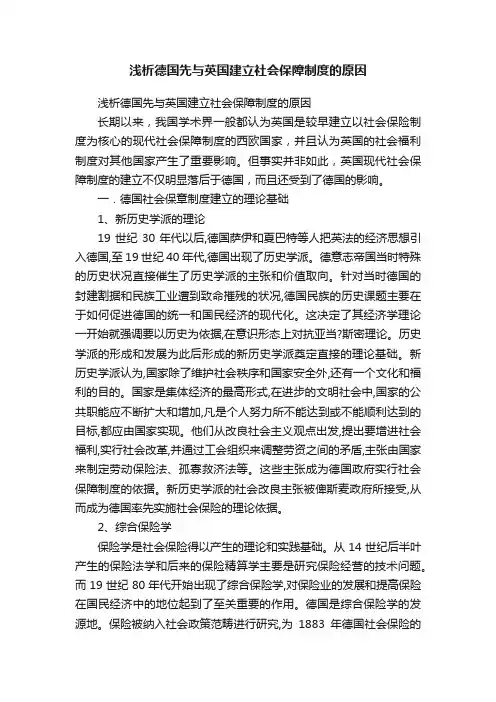 浅析德国先与英国建立社会保障制度的原因

浅析德国先与英国建立社会保障制度的原因

长期以来，我国学术界一般都认为英国是较早建立以社会保险制度为核心的现代社会保障制度的西欧国家，并且认为英国的社会福利制度对其他国家产生了重要影响。但事实并非如此，英国现代社会保障制度的建立不仅明显落后于德国，而且还受到了德国的影响。

一．德国社会保章制度建立的理论基础

1、新历史学派的理论

19 世纪 30 年代以后,德国萨伊和夏巴特等人把英法的经济思想引入德国,至 19 世纪 40 年代,德国出现了历史学派。德意志帝国当时特殊的历史状况直接催生了历史学派的主张和价值取向。针对当时德国的封建割据和民族工业遭到致命摧残的状况,德国民族的历史课题主要在于如何促进德国的统一和国民经济的现代化。这决定了其经济学理论一开始就强调要以历史为依据,在意识形态上对抗亚当?斯密理论。历史学派的形成和发展为此后形成的新历史学派奠定直接的理论基础。新历史学派认为,国家除了维护社会秩序和国家安全外,还有一个文化和福利的目的。国家是集体经济的最高形式,在进步的文明社会中,国家的公共职能应不断扩大和增加,凡是个人努力所不能达到或不能顺利达到的目标,都应由国家实现。他们从改良社会主义观点出发,提出要增进社会福利,实行社会改革,并通过工会组织来调整劳资之间的矛盾,主张由国家来制定劳动保险法、孤寡救济法等。这些主张成为德国政府实行社会保障制度的依据。新历史学派的社会改良主张被俾斯麦政府所接受,从而成为德国率先实施社会保险的理论依据。

2、综合保险学

保险学是社会保险得以产生的理论和实践基础。从 14 世纪后半叶产生的保险法学和后来的保险精算学主要是研究保险经营的技术问题。而 19 世纪 80 年代开始出现了综合保险学,对保险业的发展和提高保险在国民经济中的地位起到了至关重要的作用。德国是综合保险学的发源地。保险被纳入社会政策范畴进行研究,为 1883 年德国社会保险的